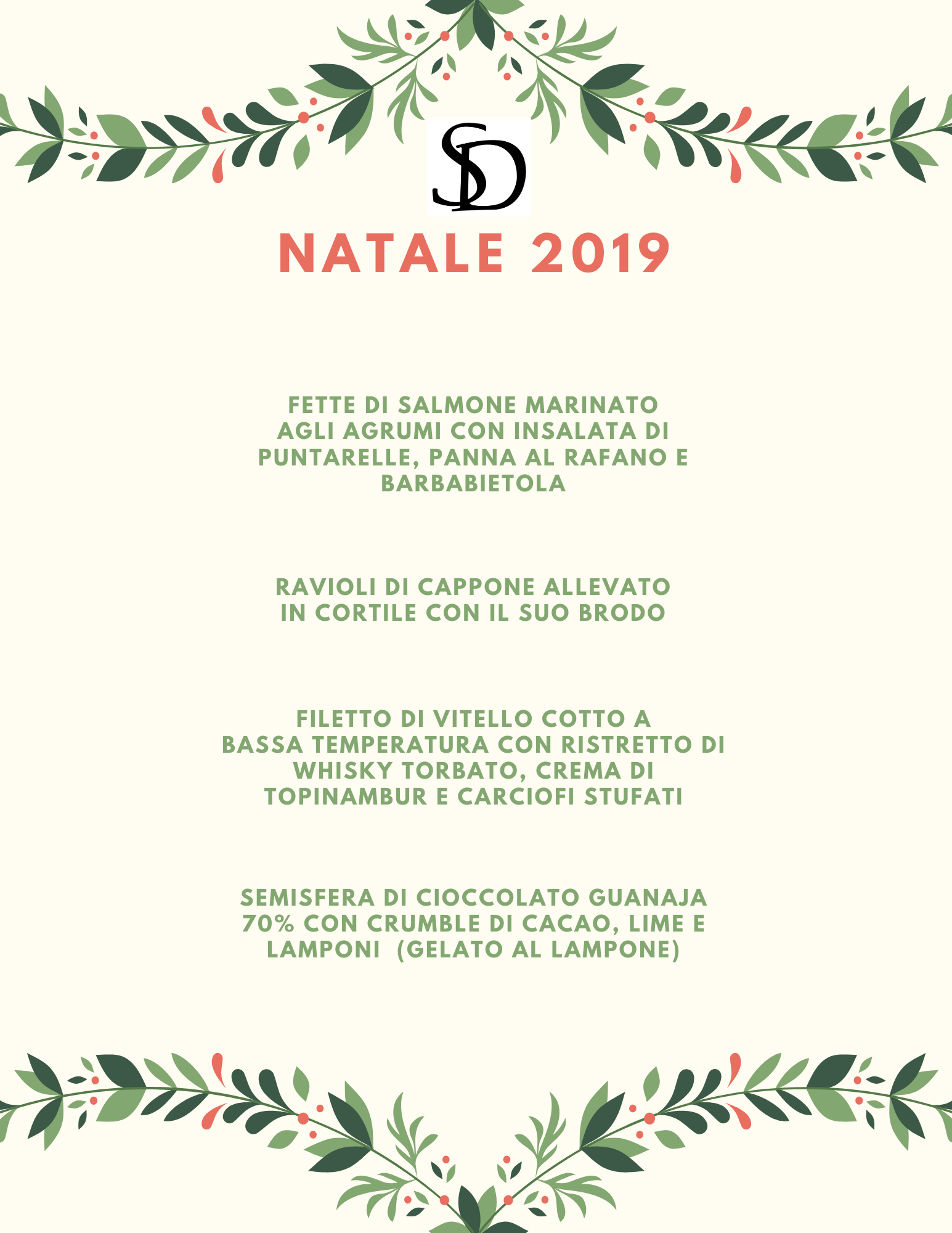 SD

NATALE 2019

FETTE DI SALMONE MARINATO AGLI AGRUMI CON INSALATA DI PUNTARELLE, PANNA AL RAFANO E BARBABIETOLA

RAVIOLI DI CAPPONE ALLEVATO IN CORTILE CON IL SUO BRODO

FILETTO DI VITELLO COTTO A BASSA TEMPERATURA CON RISTRETTO DI WHISKY TORBATO, CREMA DI TOPINAMBUR E CARCIOFI STUFATI

SEMISFERA DI CIOCCOLATO GUANAJA 70% CON CRUMBLE DI CACAO, LIME E LAMPONI (GELATO AL LAMPONE)